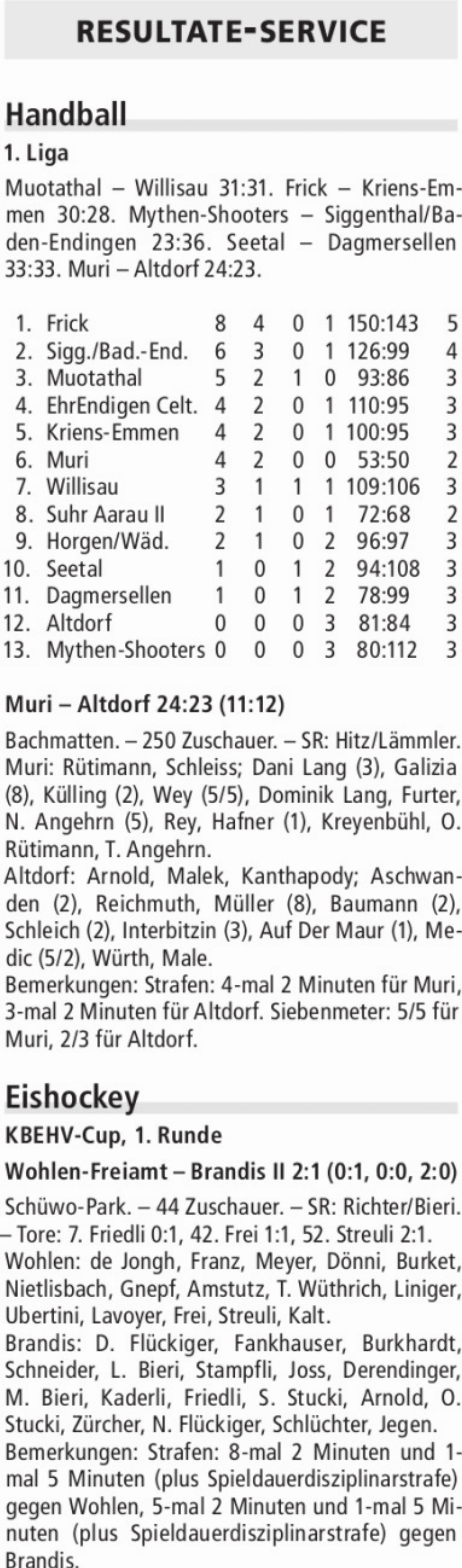 RESULTATE-SERVICE

Handball

1. Liga

Muotathal – Willisau 31:31. Frick – Kriens-Emmen 30:28. Mythen-Shooters – Siggenthal/Baden-Endingen 23:36. Seetal – Dagmersellen 33:33. Muri – Altdorf 24:23.

| 1. | Frick | 8 | 4 | 0 | 1 | 150:143 | 5 |
|---|---|---|---|---|---|---|---|
| 2. | Sigg./Bad.-End. | 6 | 3 | 0 | 1 | 126:99 | 4 |
| 3. | Muotathal | 5 | 2 | 1 | 0 | 93:86 | 3 |
| 4. | EhrEndigen Celt. | 4 | 2 | 0 | 1 | 110:95 | 3 |
| 5. | Kriens-Emmen | 4 | 2 | 0 | 1 | 100:95 | 3 |
| 6. | Muri | 4 | 2 | 0 | 0 | 53:50 | 2 |
| 7. | Willisau | 3 | 1 | 1 | 1 | 109:106 | 3 |
| 8. | Suhr Aarau II | 2 | 1 | 0 | 1 | 72:68 | 2 |
| 9. | Horgen/Wäd. | 2 | 1 | 0 | 2 | 96:97 | 3 |
| 10. | Seetal | 1 | 0 | 1 | 2 | 94:108 | 3 |
| 11. | Dagmersellen | 1 | 0 | 1 | 2 | 78:99 | 3 |
| 12. | Altdorf | 0 | 0 | 0 | 3 | 81:84 | 3 |
| 13. | Mythen-Shooters | 0 | 0 | 0 | 3 | 80:112 | 3 |

Muri – Altdorf 24:23 (11:12)

Bachmatten. – 250 Zuschauer. – SR: Hitz/Lämmler.
Muri: Rütimann, Schleiss; Dani Lang (3), Galizia (8), Külling (2), Wey (5/5), Dominik Lang, Furter, N. Angehrn (5), Rey, Hafner (1), Kreyenbühl, O. Rütimann, T. Angehrn.
Altdorf: Arnold, Malek, Kanthapody; Aschwanden (2), Reichmuth, Müller (8), Baumann (2), Schleich (2), Interbitzin (3), Auf Der Maur (1), Medic (5/2), Würth, Male.
Bemerkungen: Strafen: 4-mal 2 Minuten für Muri, 3-mal 2 Minuten für Altdorf. Siebenmeter: 5/5 für Muri, 2/3 für Altdorf.

Eishockey

KBEHV-Cup, 1. Runde

Wohlen-Freiamt – Brandis II 2:1 (0:1, 0:0, 2:0)

Schüwo-Park. – 44 Zuschauer. – SR: Richter/Bieri. – Tore: 7. Friedli 0:1, 42. Frei 1:1, 52. Streuli 2:1.
Wohlen: de Jongh, Franz, Meyer, Dönni, Burket, Nietlisbach, Gnepf, Amstutz, T. Wüthrich, Liniger, Ubertini, Lavoyer, Frei, Streuli, Kalt.
Brandis: D. Flückiger, Fankhauser, Burkhardt, Schneider, L. Bieri, Stampfli, Joss, Derendinger, M. Bieri, Kaderli, Friedli, S. Stucki, Arnold, O. Stucki, Zürcher, N. Flückiger, Schlüchter, Jegen.
Bemerkungen: Strafen: 8-mal 2 Minuten und 1-mal 5 Minuten (plus Spieldauerdisziplinarstrafe) gegen Wohlen, 5-mal 2 Minuten und 1-mal 5 Minuten (plus Spieldauerdisziplinarstrafe) gegen Brandis.